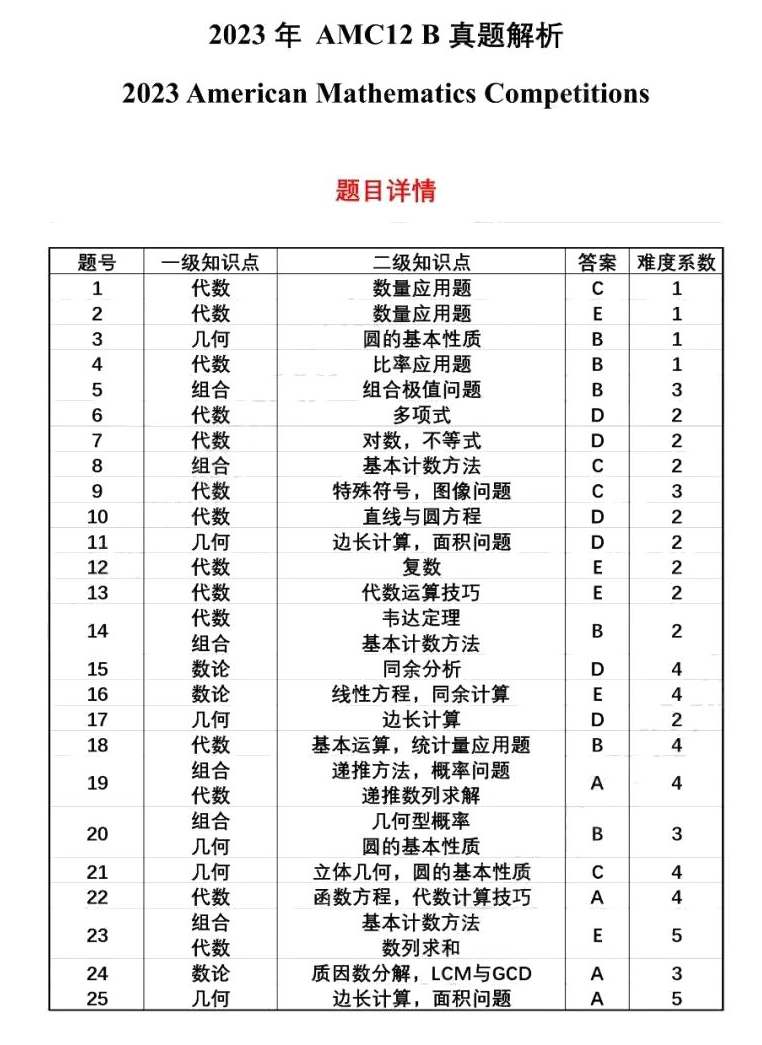 2023 年 AMC12 B 真题解析

2023 American Mathematics Competitions

题目详情

| 题号 | 一级知识点 | 二级知识点 | 答案 | 难度系数 |
|---|---|---|---|---|
| 1 | 代数 | 数量应用题 | C | 1 |
| 2 | 代数 | 数量应用题 | E | 1 |
| 3 | 几何 | 圆的基本性质 | B | 1 |
| 4 | 代数 | 比率应用题 | B | 1 |
| 5 | 组合 | 组合极值问题 | B | 3 |
| 6 | 代数 | 多项式 | D | 2 |
| 7 | 代数 | 对数，不等式 | D | 2 |
| 8 | 组合 | 基本计数方法 | C | 2 |
| 9 | 代数 | 特殊符号，图像问题 | C | 3 |
| 10 | 代数 | 直线与圆方程 | D | 2 |
| 11 | 几何 | 边长计算，面积问题 | D | 2 |
| 12 | 代数 | 复数 | E | 2 |
| 13 | 代数 | 代数运算技巧 | E | 2 |
| 14 | 代数 组合 | 韦达定理 基本计数方法 | B | 2 |
| 15 | 数论 | 同余分析 | D | 4 |
| 16 | 数论 | 线性方程，同余计算 | E | 4 |
| 17 | 几何 | 边长计算 | D | 2 |
| 18 | 代数 | 基本运算，统计量应用题 | B | 4 |
| 19 | 组合 代数 | 递推方法，概率问题 递推数列求解 | A | 4 |
| 20 | 组合 几何 | 几何型概率 圆的基本性质 | B | 3 |
| 21 | 几何 | 立体几何，圆的基本性质 | C | 4 |
| 22 | 代数 | 函数方程，代数计算技巧 | A | 4 |
| 23 | 组合 代数 | 基本计数方法 数列求和 | E | 5 |
| 24 | 数论 | 质因数分解，LCM与GCD | A | 3 |
| 25 | 几何 | 边长计算，面积问题 | A | 5 |